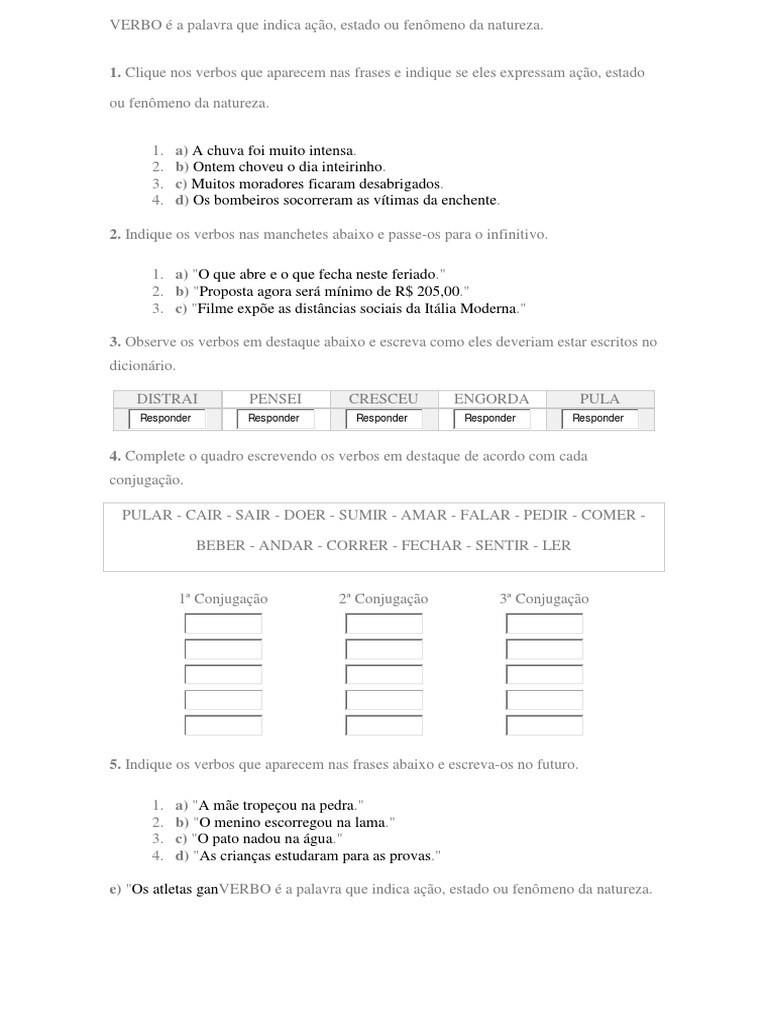 VERBO é a palavra que indica ação, estado ou fenômeno da natureza.

1. Clique nos verbos que aparecem nas frases e indique se eles expressam ação, estado ou fenômeno da natureza.

1. a) A chuva foi muito intensa.
2. b) Ontem choveu o dia inteirinho.
3. c) Muitos moradores ficaram desabrigados.
4. d) Os bombeiros socorreram as vítimas da enchente.

2. Indique os verbos nas manchetes abaixo e passe-os para o infinitivo.

1. a) "O que abre e o que fecha neste feriado."
2. b) "Proposta agora será mínimo de R$ 205,00."
3. c) "Filme expõe as distâncias sociais da Itália Moderna."

3. Observe os verbos em destaque abaixo e escreva como eles deveriam estar escritos no dicionário.

| DISTRAI | PENSEI | CRESCEU | ENGORDA | PULA |
|---|---|---|---|---|
| Responder | Responder | Responder | Responder | Responder |

4. Complete o quadro escrevendo os verbos em destaque de acordo com cada conjugação.

PULAR - CAIR - SAIR - DOER - SUMIR - AMAR - FALAR - PEDIR - COMER - BEBER - ANDAR - CORRER - FECHAR - SENTIR - LER

1ª Conjugação
2ª Conjugação
3ª Conjugação

5. Indique os verbos que aparecem nas frases abaixo e escreva-os no futuro.

1. a) "A mãe tropeçou na pedra."
2. b) "O menino escorregou na lama."
3. c) "O pato nadou na água."
4. d) "As crianças estudaram para as provas."

e) "Os atletas ganVERBO é a palavra que indica ação, estado ou fenômeno da natureza.